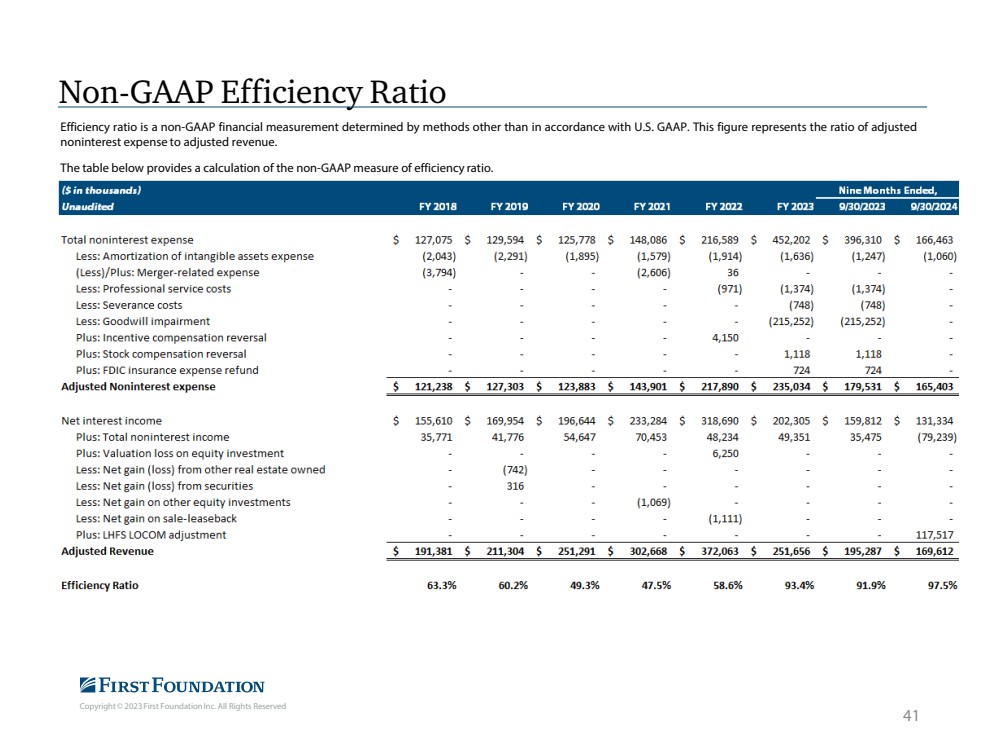 Non-GAAP Efficiency Ratio

Efficiency ratio is a non-GAAP financial measurement determined by methods other than in accordance with U.S. GAAP. This figure represents the ratio of adjusted noninterest expense to adjusted revenue.

The table below provides a calculation of the non-GAAP measure of efficiency ratio.

| ($ in thousands) | | | | | | | Nine Months Ended, | |
|---|---|---|---|---|---|---|---|---|
| Unaudited | FY 2018 | FY 2019 | FY 2020 | FY 2021 | FY 2022 | FY 2023 | 9/30/2023 | 9/30/2024 |
| Total noninterest expense | $ 127,075 | $ 129,594 | $ 125,778 | $ 148,086 | $ 216,589 | $ 452,202 | $ 396,310 | $ 166,463 |
| Less: Amortization of intangible assets expense | (2,043) | (2,291) | (1,895) | (1,579) | (1,914) | (1,636) | (1,247) | (1,060) |
| (Less)/Plus: Merger-related expense | (3,794) | - | - | (2,606) | 36 | - | - | - |
| Less: Professional service costs | - | - | - | - | (971) | (1,374) | (1,374) | - |
| Less: Severance costs | - | - | - | - | - | (748) | (748) | - |
| Less: Goodwill impairment | - | - | - | - | - | (215,252) | (215,252) | - |
| Plus: Incentive compensation reversal | - | - | - | - | 4,150 | - | - | - |
| Plus: Stock compensation reversal | - | - | - | - | - | 1,118 | 1,118 | - |
| Plus: FDIC insurance expense refund | - | - | - | - | - | 724 | 724 | - |
| Adjusted Noninterest expense | $ 121,238 | $ 127,303 | $ 123,883 | $ 143,901 | $ 217,890 | $ 235,034 | $ 179,531 | $ 165,403 |
| Net interest income | $ 155,610 | $ 169,954 | $ 196,644 | $ 233,284 | $ 318,690 | $ 202,305 | $ 159,812 | $ 131,334 |
| Plus: Total noninterest income | 35,771 | 41,776 | 54,647 | 70,453 | 48,234 | 49,351 | 35,475 | (79,239) |
| Plus: Valuation loss on equity investment | - | - | - | - | 6,250 | - | - | - |
| Less: Net gain (loss) from other real estate owned | - | (742) | - | - | - | - | - | - |
| Less: Net gain (loss) from securities | - | 316 | - | - | - | - | - | - |
| Less: Net gain on other equity investments | - | - | - | (1,069) | - | - | - | - |
| Less: Net gain on sale-leaseback | - | - | - | - | (1,111) | - | - | - |
| Plus: LHFS LOCOM adjustment | - | - | - | - | - | - | - | 117,517 |
| Adjusted Revenue | $ 191,381 | $ 211,304 | $ 251,291 | $ 302,668 | $ 372,063 | $ 251,656 | $ 195,287 | $ 169,612 |
| Efficiency Ratio | 63.3% | 60.2% | 49.3% | 47.5% | 58.6% | 93.4% | 91.9% | 97.5% |

FIRST FOUNDATION

Copyright © 2023 First Foundation Inc. All Rights Reserved

41